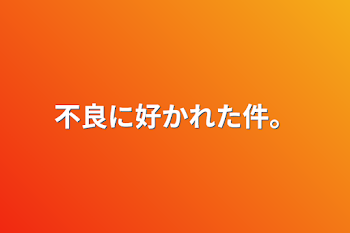 不良に好かれた件。